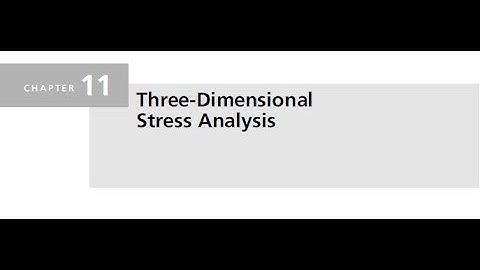 CHAPTER 11

Three-Dimensional Stress Analysis